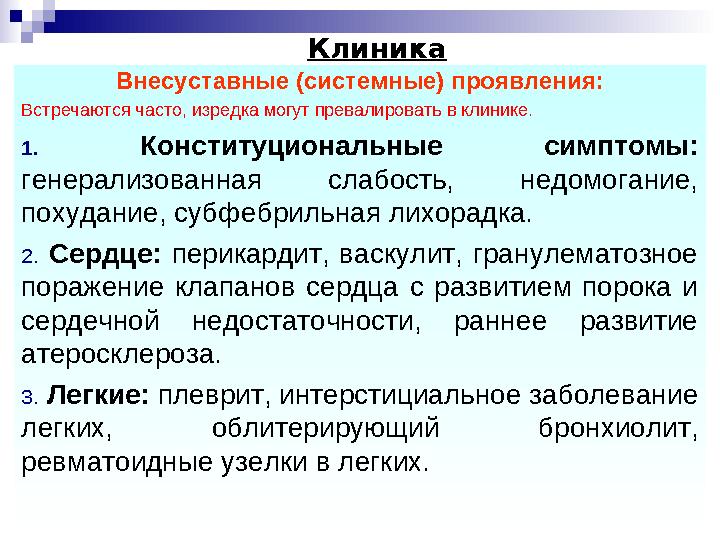 Клиника

Внесуставные (системные) проявления:

Встречаются часто, изредка могут превалировать в клинике.

1. Конституциональные симптомы: генерализованная слабость, недомогание, похудание, субфебрильная лихорадка.

2. Сердце: перикардит, васкулит, гранулематозное поражение клапанов сердца с развитием порока и сердечной недостаточности, раннее развитие атеросклероза.

3. Легкие: плеврит, интерстициальное заболевание легких, облитерирующий бронхиолит, ревматоидные узелки в легких.